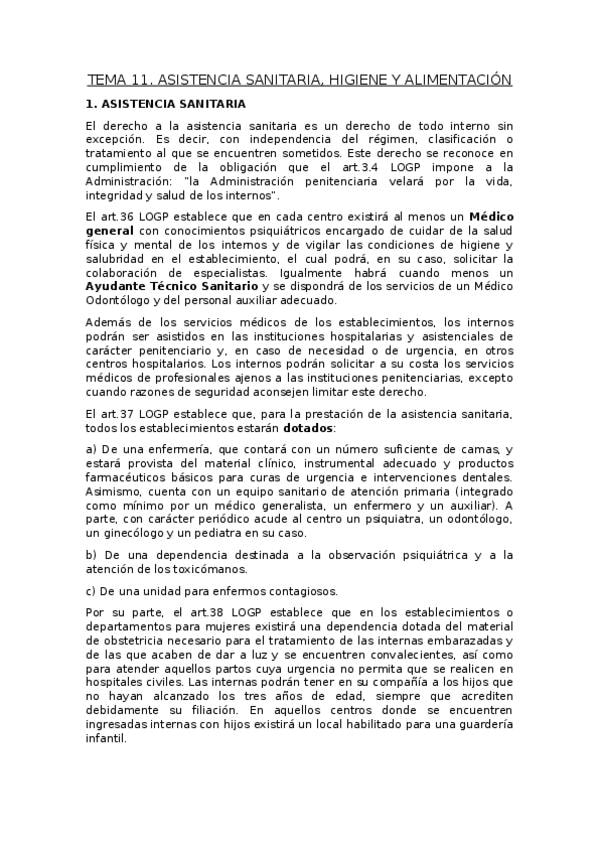 TEMA 11. ASISTENCIA SANITARIA, HIGIENE Y ALIMENTACIÓN

1. ASISTENCIA SANITARIA

El derecho a la asistencia sanitaria es un derecho de todo interno sin excepción. Es decir, con independencia del régimen, clasificación o tratamiento al que se encuentren sometidos. Este derecho se reconoce en cumplimiento de la obligación que el art.3.4 LOGP impone a la Administración: "la Administración penitenciaria velará por la vida, integridad y salud de los internos".

El art.36 LOGP establece que en cada centro existirá al menos un Médico general con conocimientos psiquiátricos encargado de cuidar de la salud física y mental de los internos y de vigilar las condiciones de higiene y salubridad en el establecimiento, el cual podrá, en su caso, solicitar la colaboración de especialistas. Igualmente habrá cuando menos un Ayudante Técnico Sanitario y se dispondrá de los servicios de un Médico Odontólogo y del personal auxiliar adecuado.

Además de los servicios médicos de los establecimientos, los internos podrán ser asistidos en las instituciones hospitalarias y asistenciales de carácter penitenciario y, en caso de necesidad o de urgencia, en otros centros hospitalarios. Los internos podrán solicitar a su costa los servicios médicos de profesionales ajenos a las instituciones penitenciarias, excepto cuando razones de seguridad aconsejen limitar este derecho.

El art.37 LOGP establece que, para la prestación de la asistencia sanitaria, todos los establecimientos estarán dotados:

a) De una enfermería, que contará con un número suficiente de camas, y estará provista del material clínico, instrumental adecuado y productos farmacéuticos básicos para curas de urgencia e intervenciones dentales. Asimismo, cuenta con un equipo sanitario de atención primaria (integrado como mínimo por un médico generalista, un enfermero y un auxiliar). A parte, con carácter periódico acude al centro un psiquiatra, un odontólogo, un ginecólogo y un pediatra en su caso.

b) De una dependencia destinada a la observación psiquiátrica y a la atención de los toxicómanos.

c) De una unidad para enfermos contagiosos.

Por su parte, el art.38 LOGP establece que en los establecimientos o departamentos para mujeres existirá una dependencia dotada del material de obstetricia necesario para el tratamiento de las internas embarazadas y de las que acaben de dar a luz y se encuentren convalecientes, así como para atender aquellos partos cuya urgencia no permita que se realicen en hospitales civiles. Las internas podrán tener en su compañía a los hijos que no hayan alcanzado los tres años de edad, siempre que acrediten debidamente su filiación. En aquellos centros donde se encuentren ingresadas internas con hijos existirá un local habilitado para una guardería infantil.